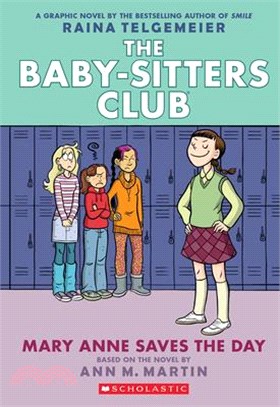 A GRAPHIC NOVEL BY THE BESTSELLING AUTHOR OF SMILE
RAINA TELGEMEIER
THE
BABY-SITTERS
CLUB

MARY ANNE SAVES THE DAY
BASED ON THE NOVEL BY
ANN M. MARTIN

SCHOLASTIC